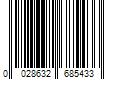 0 028632 685433